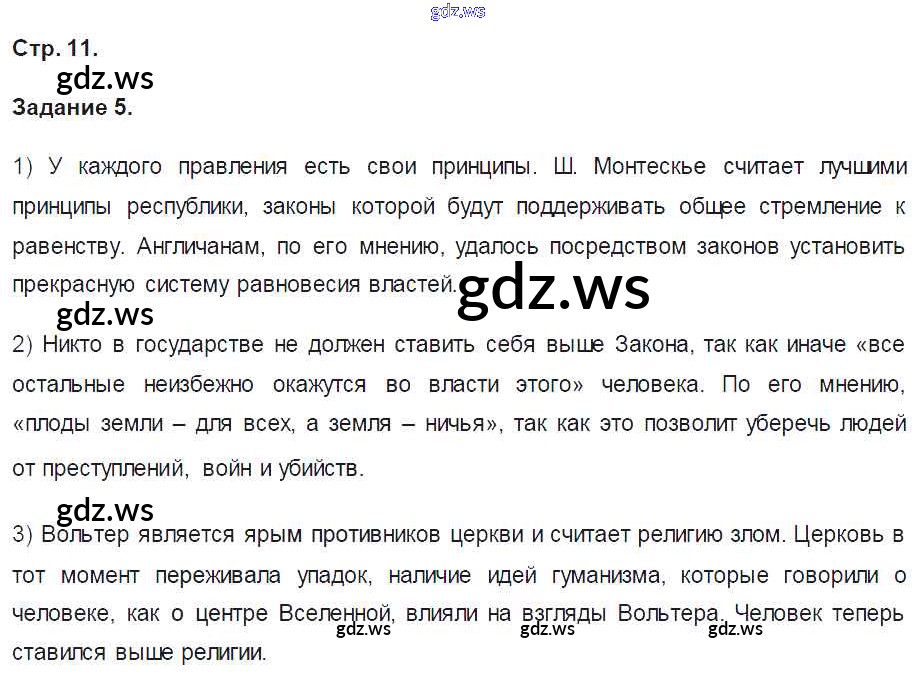 Стр. 11.

Задание 5.

1) У каждого правления есть свои принципы. Ш. Монтескье считает лучшими принципы республики, законы которой будут поддерживать общее стремление к равенству. Англичанам, по его мнению, удалось посредством законов установить прекрасную систему равновесия властей.

2) Никто в государстве не должен ставить себя выше Закона, так как иначе «все остальные неизбежно окажутся во власти этого» человека. По его мнению, «плоды земли – для всех, а земля – ничья», так как это позволит уберечь людей от преступлений, войн и убийств.

3) Вольтер является ярым противников церкви и считает религию злом. Церковь в тот момент переживала упадок, наличие идей гуманизма, которые говорили о человеке, как о центре Вселенной, влияли на взгляды Вольтера. Человек теперь ставился выше религии.

gdz.ws